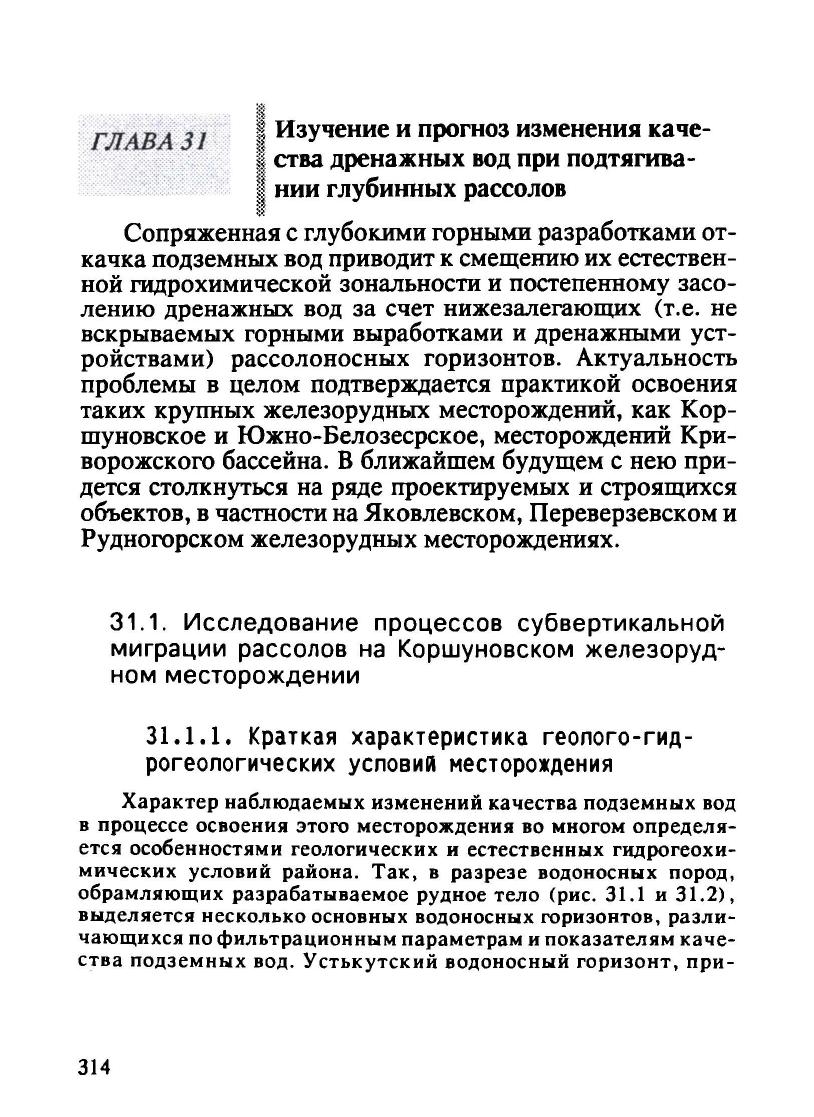 ГЛАВА 31

Изучение и прогноз изменения качества дренажных вод при подтягивании глубинных рассолов

Сопряженная с глубокими горными разработками откачка подземных вод приводит к смещению их естественной гидрохимической зональности и постепенному засолению дренажных вод за счет нижезалегающих (т.е. не вскрываемых горными выработками и дренажными устройствами) рассолоносных горизонтов. Актуальность проблемы в целом подтверждается практикой освоения таких крупных железорудных месторождений, как Коршуновское и Южно-Белозесрское, месторождений Криворожского бассейна. В ближайшем будущем с нею придется столкнуться на ряде проектируемых и строящихся объектов, в частности на Яковлевском, Переверзевском и Рудногорском железорудных месторождениях.

31.1. Исследование процессов субвертикальной миграции рассолов на Коршуновском железорудном месторождении

31.1.1. Краткая характеристика геолого-гидрогеологических условий месторождения

Характер наблюдаемых изменений качества подземных вод в процессе освоения этого месторождения во многом определяется особенностями геологических и естественных гидрогеохимических условий района. Так, в разрезе водоносных пород, обрамляющих разрабатываемое рудное тело (рис. 31.1 и 31.2), выделяется несколько основных водоносных горизонтов, различающихся по фильтрационным параметрам и показателям качества подземных вод. Устькутский водоносный горизонт, при-

314